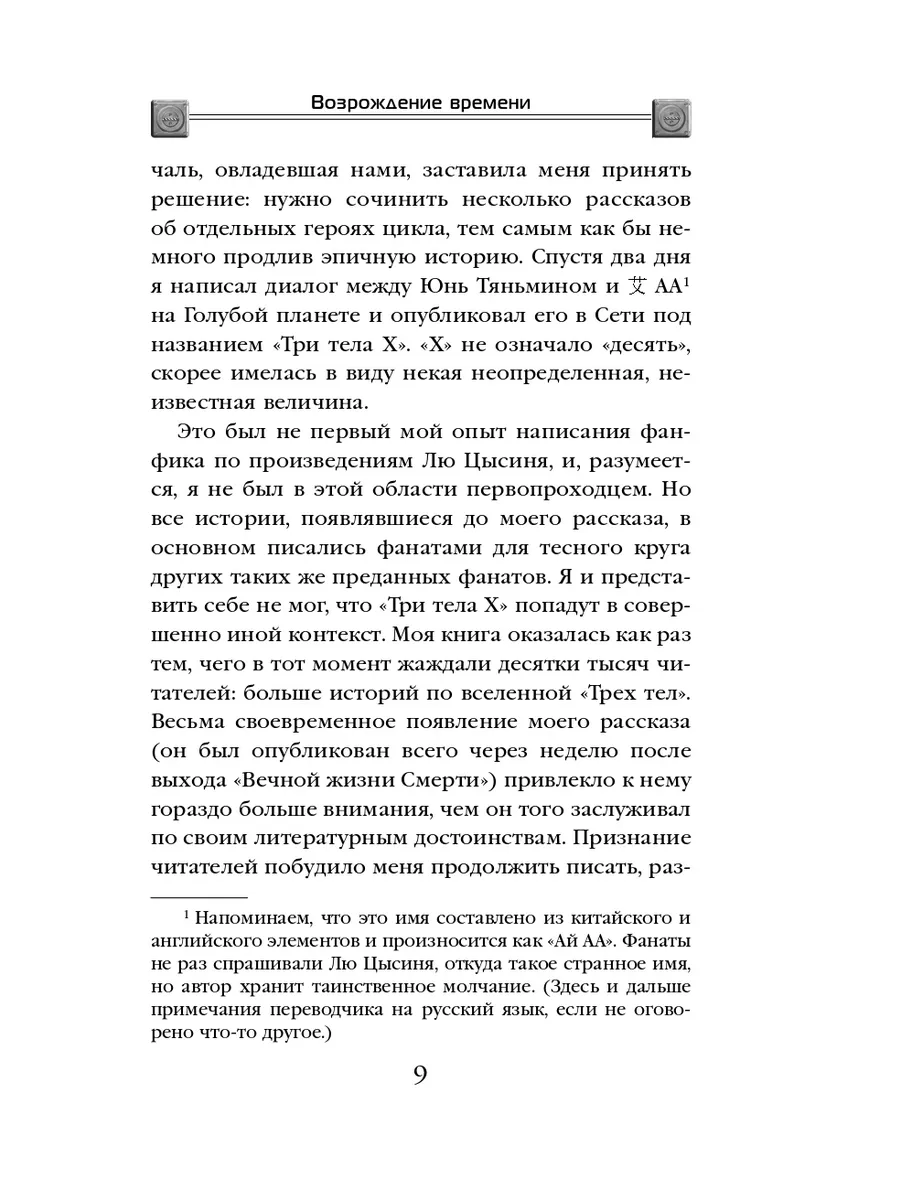 Возрождение времени

чаль, овладевшая нами, заставила меня принять решение: нужно сочинить несколько рассказов об отдельных героях цикла, тем самым как бы немного продлив эпичную историю. Спустя два дня я написал диалог между Юнь Тяньмином и 艾 АА$^1$ на Голубой планете и опубликовал его в Сети под названием «Три тела X». «X» не означало «десять», скорее имелась в виду некая неопределенная, неизвестная величина.

Это был не первый мой опыт написания фанфика по произведениям Лю Цысиня, и, разумеется, я не был в этой области первопроходцем. Но все истории, появлявшиеся до моего рассказа, в основном писались фанатами для тесного круга других таких же преданных фанатов. Я и представить себе не мог, что «Три тела X» попадут в совершенно иной контекст. Моя книга оказалась как раз тем, чего в тот момент жаждали десятки тысяч читателей: больше историй по вселенной «Трех тел». Весьма своевременное появление моего рассказа (он был опубликован всего через неделю после выхода «Вечной жизни Смерти») привлекло к нему гораздо больше внимания, чем он того заслуживал по своим литературным достоинствам. Признание читателей побудило меня продолжить писать, раз-

$^1$ Напоминаем, что это имя составлено из китайского и английского элементов и произносится как «Ай АА». Фанаты не раз спрашивали Лю Цысиня, откуда такое странное имя, но автор хранит таинственное молчание. (Здесь и дальше примечания переводчика на русский язык, если не оговорено что-то другое.)

9